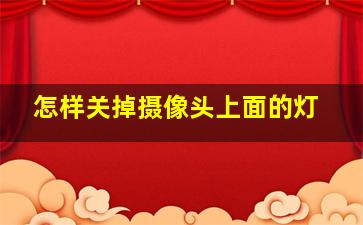 怎样关掉摄像头上面的灯